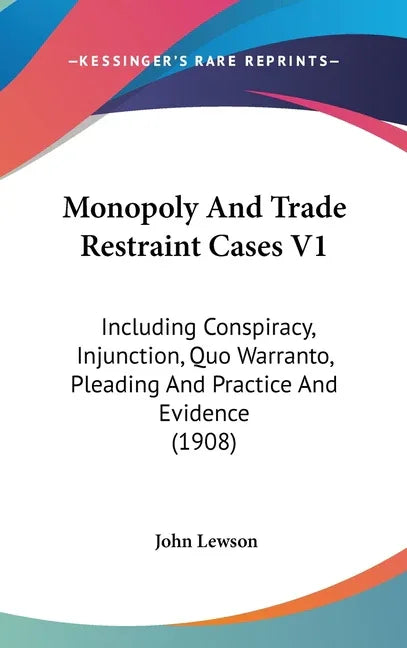 —KESSINGER'S RARE REPRINTS—

Monopoly And Trade Restraint Cases V1

Including Conspiracy, Injunction, Quo Warranto, Pleading And Practice And Evidence (1908)

John Lewson